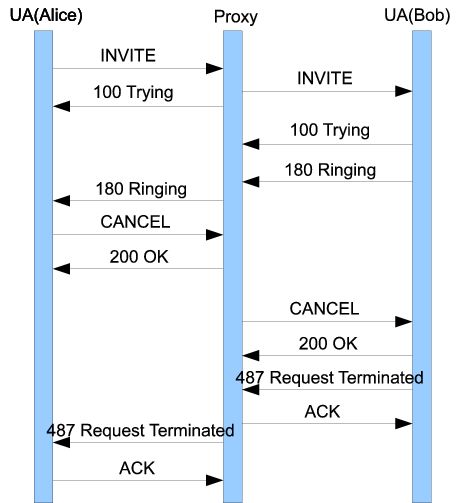 UA(Alice)
Proxy
UA(Bob)

INVITE
INVITE
100 Trying
100 Trying
180 Ringing
180 Ringing
CANCEL
200 OK
CANCEL
200 OK
487 Request Terminated
ACK
487 Request Terminated
ACK